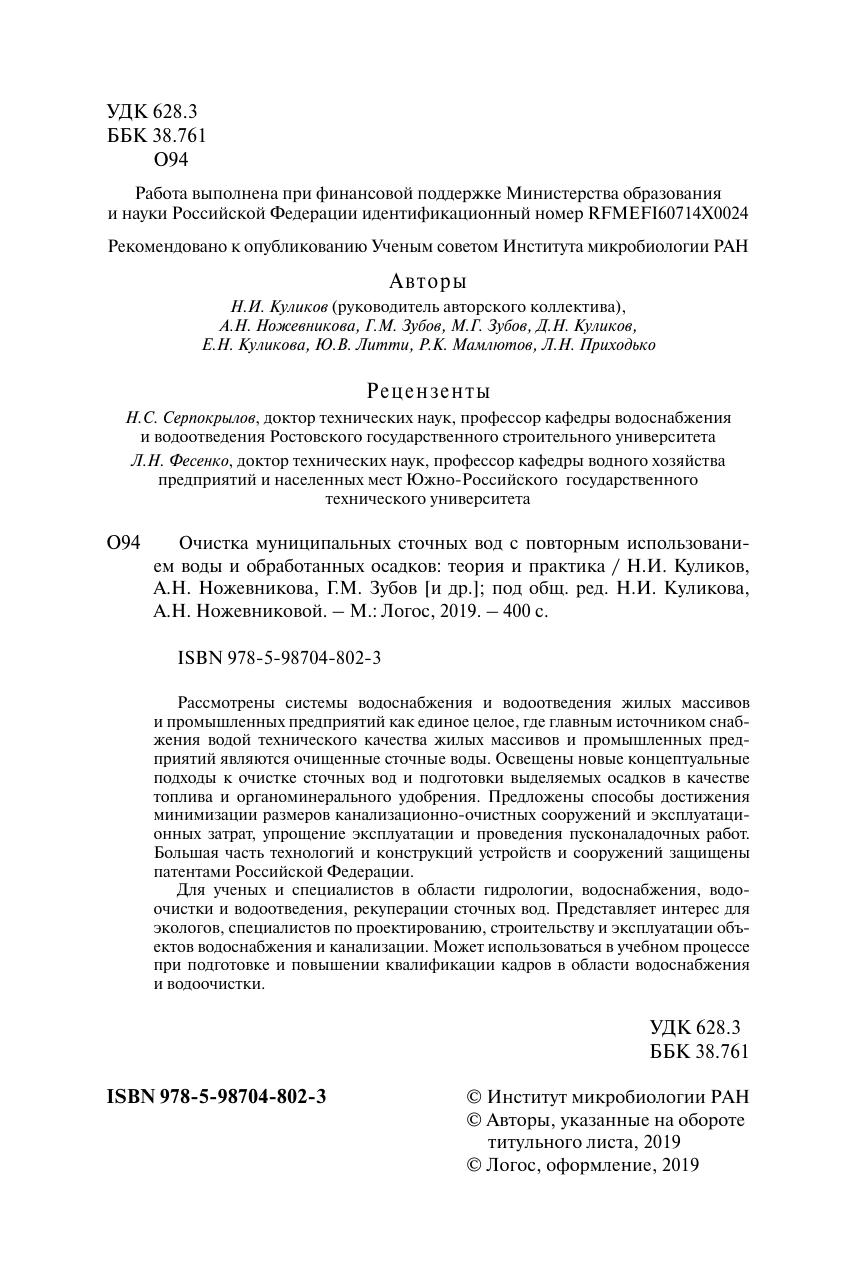 УДК 628.3
ББК 38.761
О94

Работа выполнена при финансовой поддержке Министерства образования и науки Российской Федерации идентификационный номер RFMEFI60714X0024

Рекомендовано к опубликованию Ученым советом Института микробиологии РАН

Авторы

Н.И. Куликов (руководитель авторского коллектива), А.Н. Ножевникова, Г.М. Зубов, М.Г. Зубов, Д.Н. Куликов, Е.Н. Куликова, Ю.В. Литти, Р.К. Мамлютов, Л.Н. Приходько

Рецензенты

Н.С. Серпокрылов, доктор технических наук, профессор кафедры водоснабжения и водоотведения Ростовского государственного строительного университета

Л.Н. Фесенко, доктор технических наук, профессор кафедры водного хозяйства предприятий и населенных мест Южно-Российского государственного технического университета

О94 Очистка муниципальных сточных вод с повторным использованием воды и обработанных осадков: теория и практика / Н.И. Куликов, А.Н. Ножевникова, Г.М. Зубов [и др.]; под общ. ред. Н.И. Куликова, А.Н. Ножевниковой. – М.: Логос, 2019. – 400 с.

ISBN 978-5-98704-802-3

Рассмотрены системы водоснабжения и водоотведения жилых массивов и промышленных предприятий как единое целое, где главным источником снабжения водой технического качества жилых массивов и промышленных предприятий являются очищенные сточные воды. Освещены новые концептуальные подходы к очистке сточных вод и подготовки выделяемых осадков в качестве топлива и органоминерального удобрения. Предложены способы достижения минимизации размеров канализационно-очистных сооружений и эксплуатационных затрат, упрощение эксплуатации и проведения пусконаладочных работ. Большая часть технологий и конструкций устройств и сооружений защищены патентами Российской Федерации.

Для ученых и специалистов в области гидрологии, водоснабжения, водоочистки и водоотведения, рекуперации сточных вод. Представляет интерес для экологов, специалистов по проектированию, строительству и эксплуатации объектов водоснабжения и канализации. Может использоваться в учебном процессе при подготовке и повышении квалификации кадров в области водоснабжения и водоочистки.

УДК 628.3
ББК 38.761

ISBN 978-5-98704-802-3

© Институт микробиологии РАН
© Авторы, указанные на обороте титульного листа, 2019
© Логос, оформление, 2019